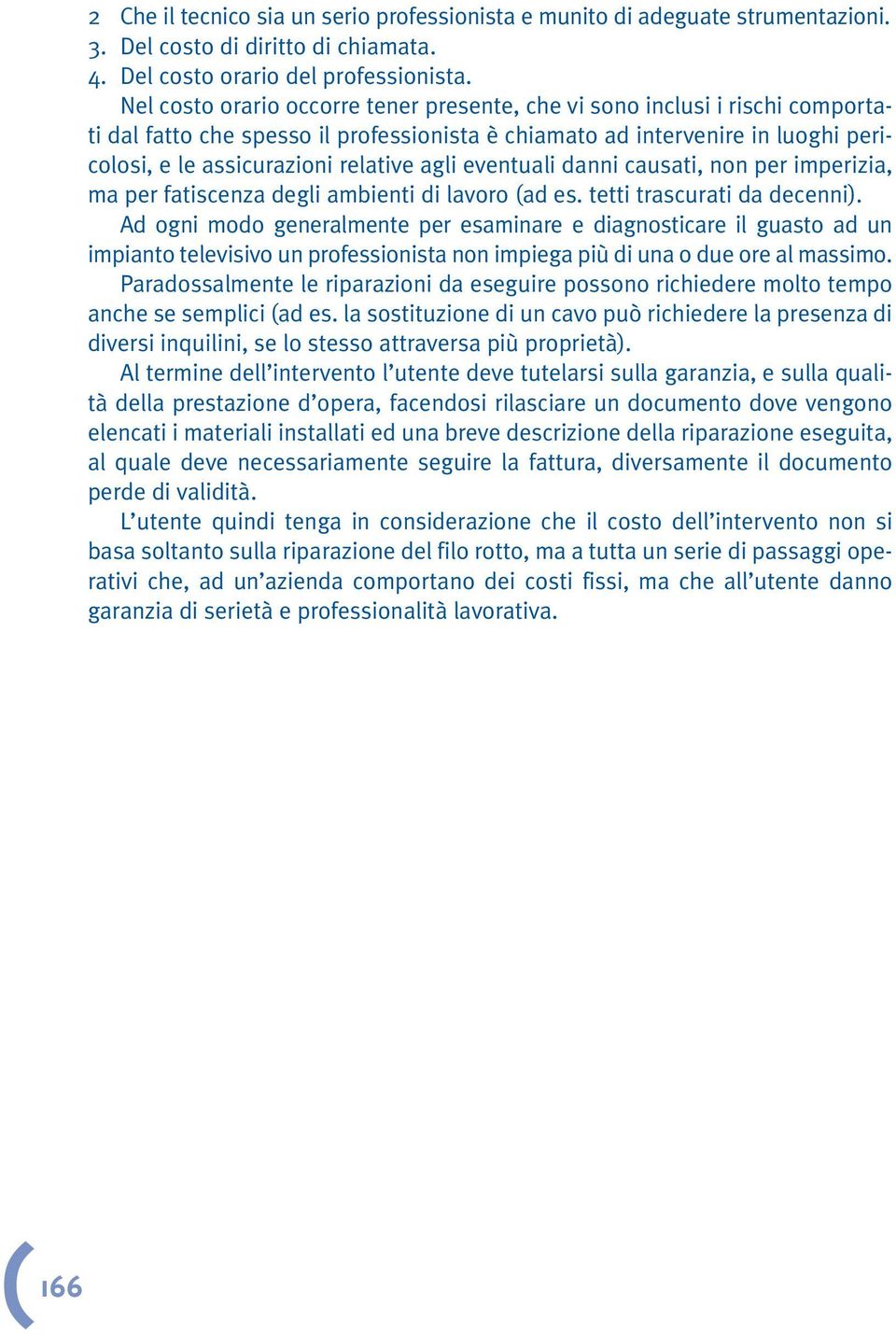 2 Che il tecnico sia un serio professionista e munito di adeguate strumentazioni.
3. Del costo di diritto di chiamata.
4. Del costo orario del professionista.

Nel costo orario occorre tener presente, che vi sono inclusi i rischi comportati dal fatto che spesso il professionista è chiamato ad intervenire in luoghi pericolosi, e le assicurazioni relative agli eventuali danni causati, non per imperizia, ma per fatiscenza degli ambienti di lavoro (ad es. tetti trascurati da decenni).

Ad ogni modo generalmente per esaminare e diagnosticare il guasto ad un impianto televisivo un professionista non impiega più di una o due ore al massimo.

Paradossalmente le riparazioni da eseguire possono richiedere molto tempo anche se semplici (ad es. la sostituzione di un cavo può richiedere la presenza di diversi inquilini, se lo stesso attraversa più proprietà).

Al termine dell'intervento l'utente deve tutelarsi sulla garanzia, e sulla qualità della prestazione d'opera, facendosi rilasciare un documento dove vengono elencati i materiali installati ed una breve descrizione della riparazione eseguita, al quale deve necessariamente seguire la fattura, diversamente il documento perde di validità.

L'utente quindi tenga in considerazione che il costo dell'intervento non si basa soltanto sulla riparazione del filo rotto, ma a tutta un serie di passaggi operativi che, ad un'azienda comportano dei costi fissi, ma che all'utente danno garanzia di serietà e professionalità lavorativa.

166